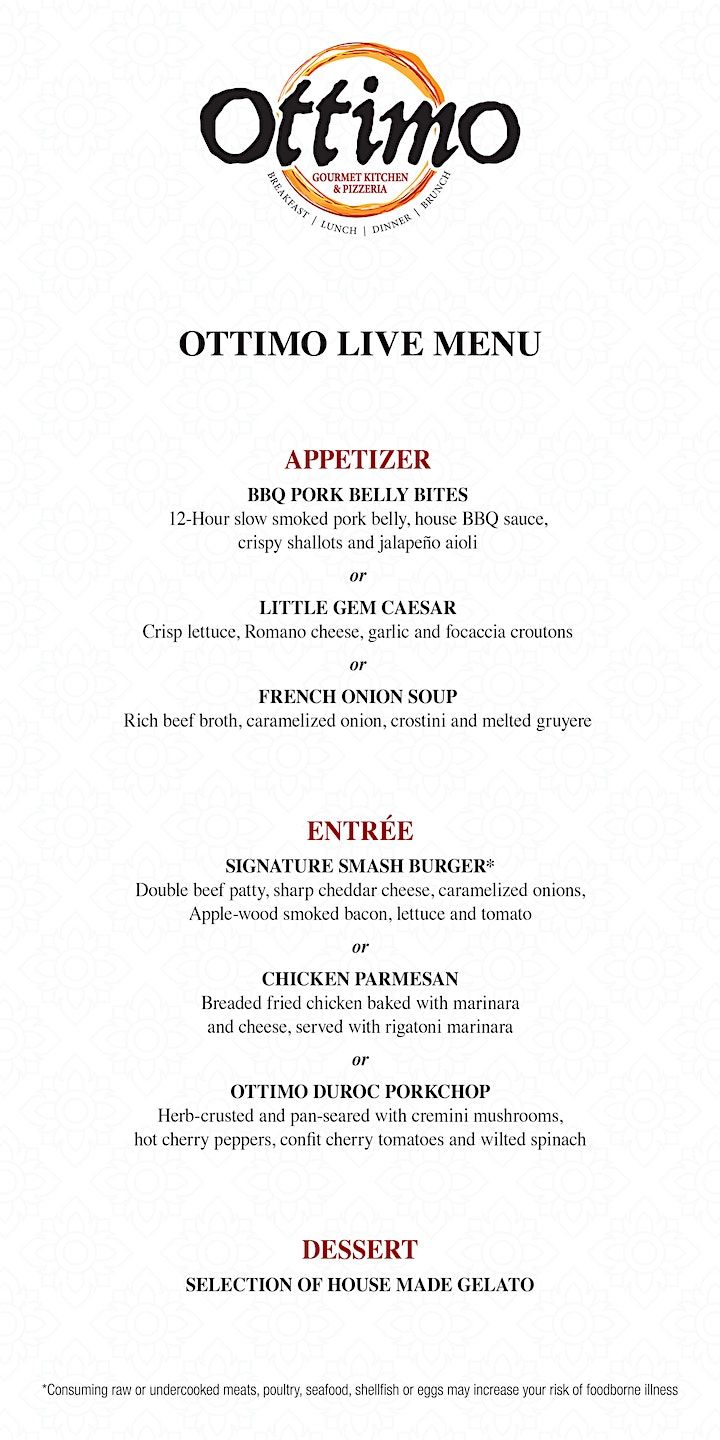 Ottimo
GOURMET KITCHEN & PIZZERIA
BREAKFAST | LUNCH | DINNER | BRUNCH

OTTIMO LIVE MENU

APPETIZER

BBQ PORK BELLY BITES
12-Hour slow smoked pork belly, house BBQ sauce, crispy shallots and jalapeño aioli

or

LITTLE GEM CAESAR
Crisp lettuce, Romano cheese, garlic and focaccia croutons

or

FRENCH ONION SOUP
Rich beef broth, caramelized onion, crostini and melted gruyere

ENTRÉE

SIGNATURE SMASH BURGER*
Double beef patty, sharp cheddar cheese, caramelized onions, Apple-wood smoked bacon, lettuce and tomato

or

CHICKEN PARMESAN
Breaded fried chicken baked with marinara and cheese, served with rigatoni marinara

or

OTTIMO DUROC PORKCHOP
Herb-crusted and pan-seared with cremini mushrooms, hot cherry peppers, confit cherry tomatoes and wilted spinach

DESSERT

SELECTION OF HOUSE MADE GELATO

*Consuming raw or undercooked meats, poultry, seafood, shellfish or eggs may increase your risk of foodborne illness